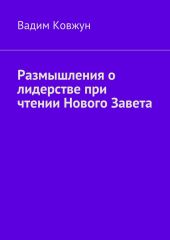 Вадим Ковжун

Размышления о лидерстве при чтении Нового Завета